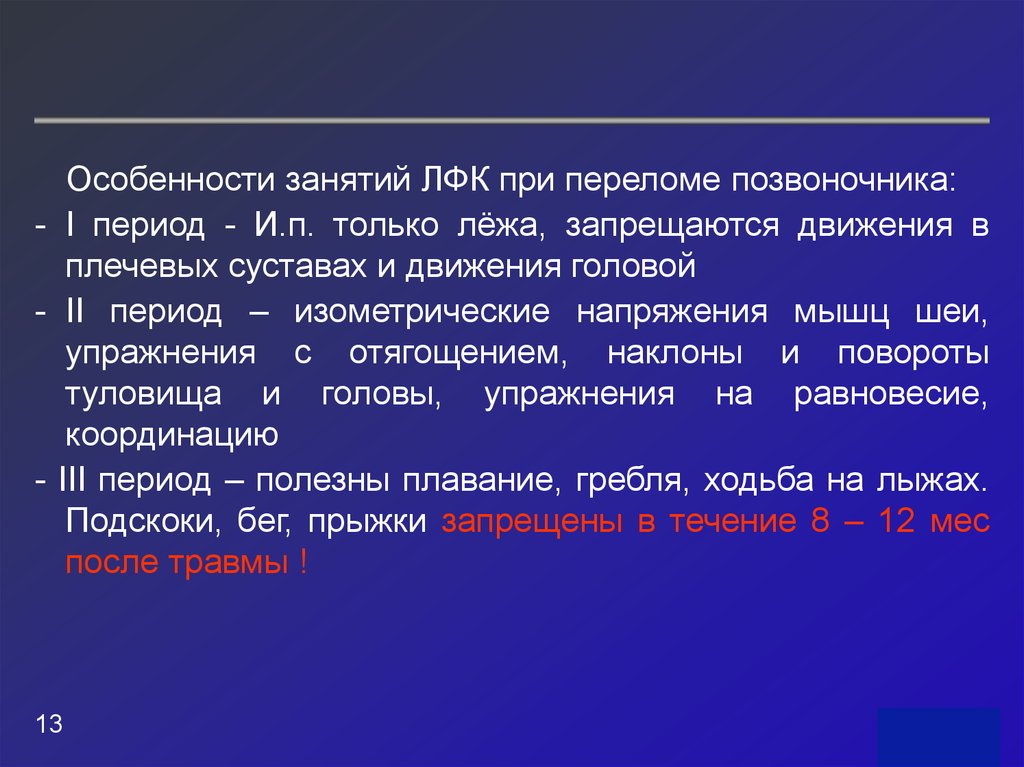 Особенности занятий ЛФК при переломе позвоночника:

- I период - И.п. только лёжа, запрещаются движения в плечевых суставах и движения головой

- II период – изометрические напряжения мышц шеи, упражнения с отягощением, наклоны и повороты туловища и головы, упражнения на равновесие, координацию

- III период – полезны плавание, гребля, ходьба на лыжах. Подскоки, бег, прыжки запрещены в течение 8 – 12 мес после травмы !

13